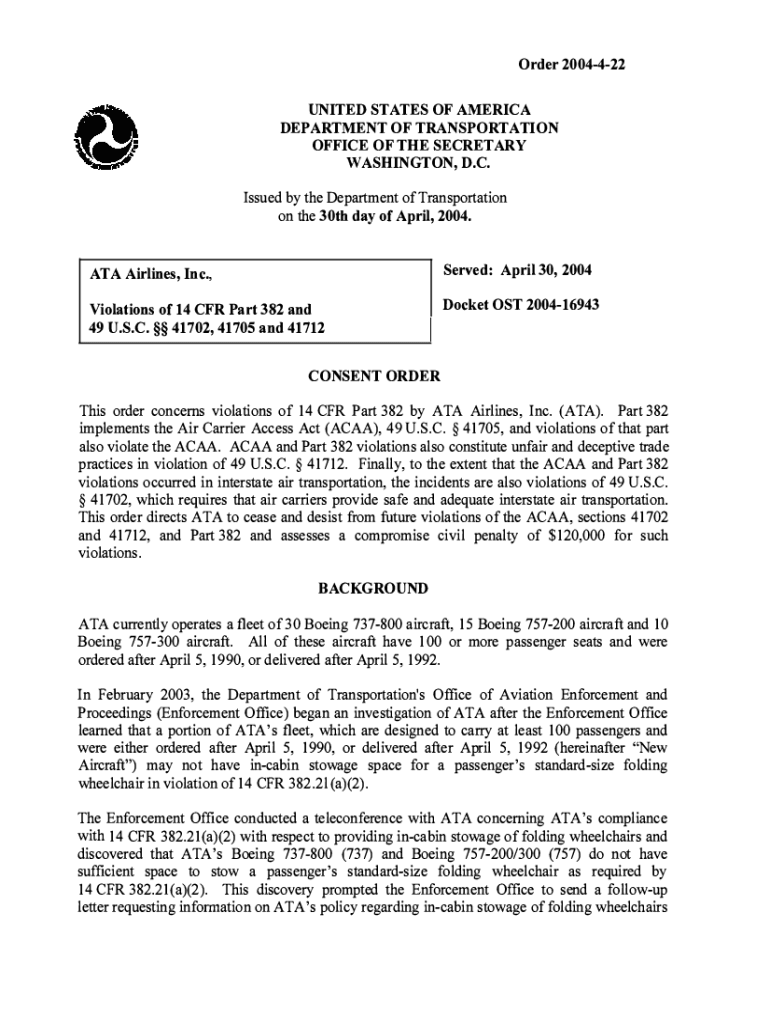 Order 2004-4-22

UNITED STATES OF AMERICA
DEPARTMENT OF TRANSPORTATION
OFFICE OF THE SECRETARY
WASHINGTON, D.C.

Issued by the Department of Transportation
on the 30th day of April, 2004.

ATA Airlines, Inc.,

Violations of 14 CFR Part 382 and 49 U.S.C. §§ 41702, 41705 and 41712

Served: April 30, 2004

Docket OST 2004-16943

CONSENT ORDER

This order concerns violations of 14 CFR Part 382 by ATA Airlines, Inc. (ATA). Part 382 implements the Air Carrier Access Act (ACAA), 49 U.S.C. § 41705, and violations of that part also violate the ACAA. ACAA and Part 382 violations also constitute unfair and deceptive trade practices in violation of 49 U.S.C. § 41712. Finally, to the extent that the ACAA and Part 382 violations occurred in interstate air transportation, the incidents are also violations of 49 U.S.C. § 41702, which requires that air carriers provide safe and adequate interstate air transportation. This order directs ATA to cease and desist from future violations of the ACAA, sections 41702 and 41712, and Part 382 and assesses a compromise civil penalty of $120,000 for such violations.

BACKGROUND

ATA currently operates a fleet of 30 Boeing 737-800 aircraft, 15 Boeing 757-200 aircraft and 10 Boeing 757-300 aircraft. All of these aircraft have 100 or more passenger seats and were ordered after April 5, 1990, or delivered after April 5, 1992.

In February 2003, the Department of Transportation's Office of Aviation Enforcement and Proceedings (Enforcement Office) began an investigation of ATA after the Enforcement Office learned that a portion of ATA's fleet, which are designed to carry at least 100 passengers and were either ordered after April 5, 1990, or delivered after April 5, 1992 (hereinafter "New Aircraft") may not have in-cabin stowage space for a passenger's standard-size folding wheelchair in violation of 14 CFR 382.21(a)(2).

The Enforcement Office conducted a teleconference with ATA concerning ATA's compliance with 14 CFR 382.21(a)(2) with respect to providing in-cabin stowage of folding wheelchairs and discovered that ATA's Boeing 737-800 (737) and Boeing 757-200/300 (757) do not have sufficient space to stow a passenger's standard-size folding wheelchair as required by 14 CFR 382.21(a)(2). This discovery prompted the Enforcement Office to send a follow-up letter requesting information on ATA's policy regarding in-cabin stowage of folding wheelchairs